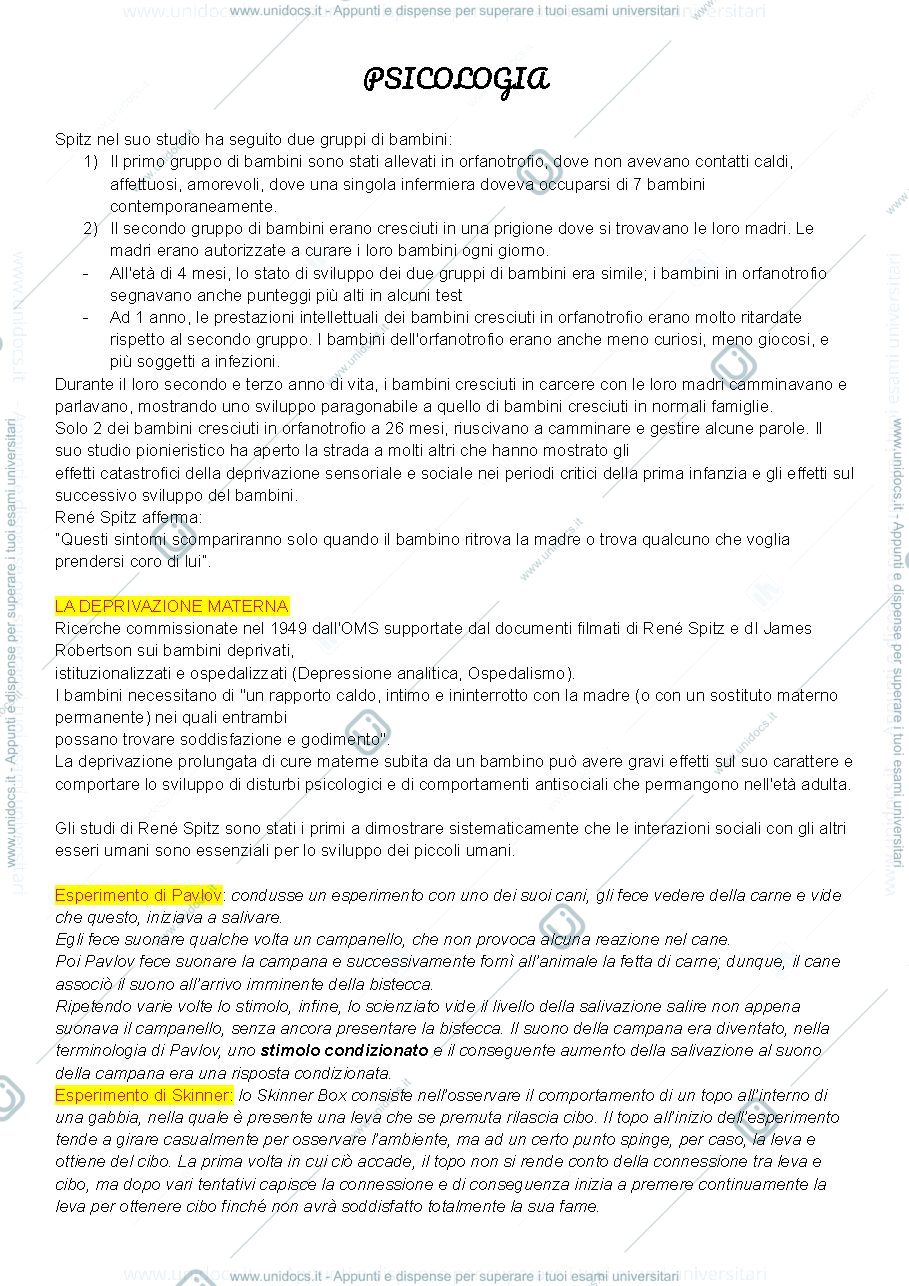 www.unidocs.it - Appunti e dispense per superare i tuoi esami universitari

PSICOLOGIA

Spitz nel suo studio ha seguito due gruppi di bambini:
1) Il primo gruppo di bambini sono stati allevati in orfanotrofio, dove non avevano contatti caldi, affettuosi, amorevoli, dove una singola infermiera doveva occuparsi di 7 bambini contemporaneamente.
2) Il secondo gruppo di bambini erano cresciuti in una prigione dove si trovavano le loro madri. Le madri erano autorizzate a curare i loro bambini ogni giorno.
- All'età di 4 mesi, lo stato di sviluppo dei due gruppi di bambini era simile; i bambini in orfanotrofio segnavano anche punteggi più alti in alcuni test
- Ad 1 anno, le prestazioni intellettuali dei bambini cresciuti in orfanotrofio erano molto ritardate rispetto al secondo gruppo. I bambini dell'orfanotrofio erano anche meno curiosi, meno giocosi, e più soggetti a infezioni.
Durante il loro secondo e terzo anno di vita, i bambini cresciuti in carcere con le loro madri camminavano e parlavano, mostrando uno sviluppo paragonabile a quello di bambini cresciuti in normali famiglie.
Solo 2 dei bambini cresciuti in orfanotrofio a 26 mesi, riuscivano a camminare e gestire alcune parole. Il suo studio pionieristico ha aperto la strada a molti altri che hanno mostrato gli
effetti catastrofici della deprivazione sensoriale e sociale nei periodi critici della prima infanzia e gli effetti sul successivo sviluppo del bambini.
René Spitz afferma:
"Questi sintomi scompariranno solo quando il bambino ritrova la madre o trova qualcuno che voglia prendersi coro di lui".

LA DEPRIVAZIONE MATERNA
Ricerche commissionate nel 1949 dall'OMS supportate dal documenti filmati di René Spitz e dI James Robertson sui bambini deprivati,
istituzionalizzati e ospedalizzati (Depressione analitica, Ospedalismo).
I bambini necessitano di "un rapporto caldo, intimo e ininterrotto con la madre (o con un sostituto materno permanente) nei quali entrambi
possano trovare soddisfazione e godimento".
La deprivazione prolungata di cure materne subita da un bambino può avere gravi effetti sul suo carattere e comportare lo sviluppo di disturbi psicologici e di comportamenti antisociali che permangono nell'età adulta.

Gli studi di René Spitz sono stati i primi a dimostrare sistematicamente che le interazioni sociali con gli altri esseri umani sono essenziali per lo sviluppo dei piccoli umani.

Esperimento di Pavlov: condusse un esperimento con uno dei suoi cani, gli fece vedere della carne e vide che questo, iniziava a salivare.
Egli fece suonare qualche volta un campanello, che non provoca alcuna reazione nel cane.
Poi Pavlov fece suonare la campana e successivamente fornì all'animale la fetta di carne; dunque, il cane associò il suono all'arrivo imminente della bistecca.
Ripetendo varie volte lo stimolo, infine, lo scienziato vide il livello della salivazione salire non appena suonava il campanello, senza ancora presentare la bistecca. Il suono della campana era diventato, nella terminologia di Pavlov, uno stimolo condizionato e il conseguente aumento della salivazione al suono della campana era una risposta condizionata.
Esperimento di Skinner: lo Skinner Box consiste nell'osservare il comportamento di un topo all'interno di una gabbia, nella quale è presente una leva che se premuta rilascia cibo. Il topo all'inizio dell'esperimento tende a girare casualmente per osservare l'ambiente, ma ad un certo punto spinge, per caso, la leva e ottiene del cibo. La prima volta in cui ciò accade, il topo non si rende conto della connessione tra leva e cibo, ma dopo vari tentativi capisce la connessione e di conseguenza inizia a premere continuamente la leva per ottenere cibo finché non avrà soddisfatto totalmente la sua fame.

www.unidocs.it - Appunti e dispense per superare i tuoi esami universitari

www.unidocs.it